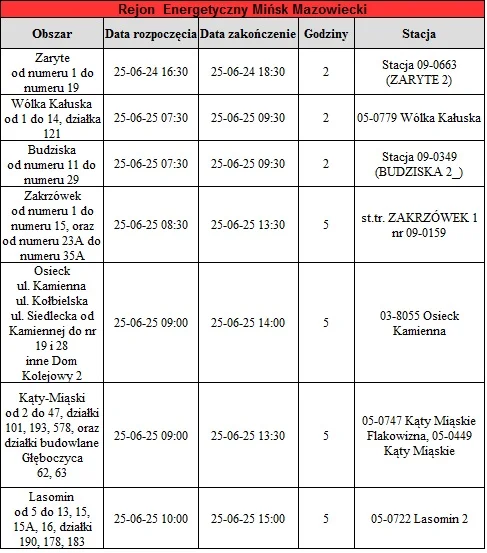 Rejon Energetyczny Mińsk Mazowiecki

| Obszar | Data rozpoczęcia | Data zakończenie | Godziny | Stacja |
|---|---|---|---|---|
| Zaryte od numeru 1 do numeru 19 | 25-06-24 16:30 | 25-06-24 18:30 | 2 | Stacja 09-0663 (ZARYTE 2) |
| Wólka Kałuska od 1 do 14, działka 121 | 25-06-25 07:30 | 25-06-25 09:30 | 2 | 05-0779 Wólka Kałuska |
| Budziska od numeru 11 do numeru 29 | 25-06-25 07:30 | 25-06-25 09:30 | 2 | Stacja 09-0349 (BUDZISKA 2_) |
| Zakrzówek od numeru 1 do numeru 15, oraz od numeru 23A do numeru 35A | 25-06-25 08:30 | 25-06-25 13:30 | 5 | st.tr. ZAKRZÓWEK 1 nr 09-0159 |
| Osieck ul. Kamienna ul. Kołbielska ul. Siedlecka od Kamiennej do nr 19 i 28 inne Dom Kolejowy 2 | 25-06-25 09:00 | 25-06-25 14:00 | 5 | 03-8055 Osieck Kamienna |
| Kąty-Miąski od 2 do 47, działki 101, 193, 578, oraz działki budowlane Głęboczyca 62, 63 | 25-06-25 09:00 | 25-06-25 13:30 | 5 | 05-0747 Kąty Miąskie Flakowizna, 05-0449 Kąty Miąskie |
| Lasomin od 5 do 13, 15, 15A, 16, działki 190, 178, 183 | 25-06-25 10:00 | 25-06-25 15:00 | 5 | 05-0722 Lasomin 2 |